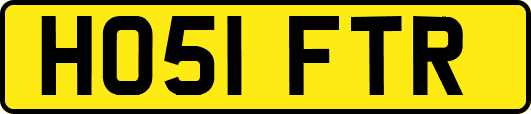 HO51 FTR